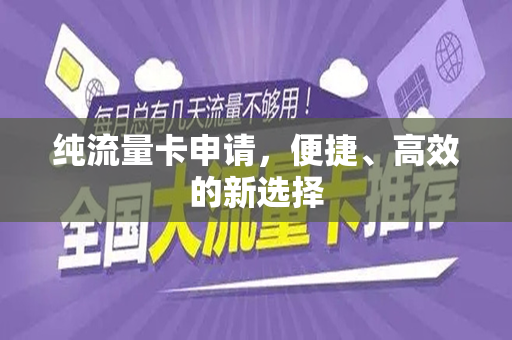 每月总有几天流量不够用！

纯流量卡申请，便捷、高效的新选择

全国大流量卡推荐